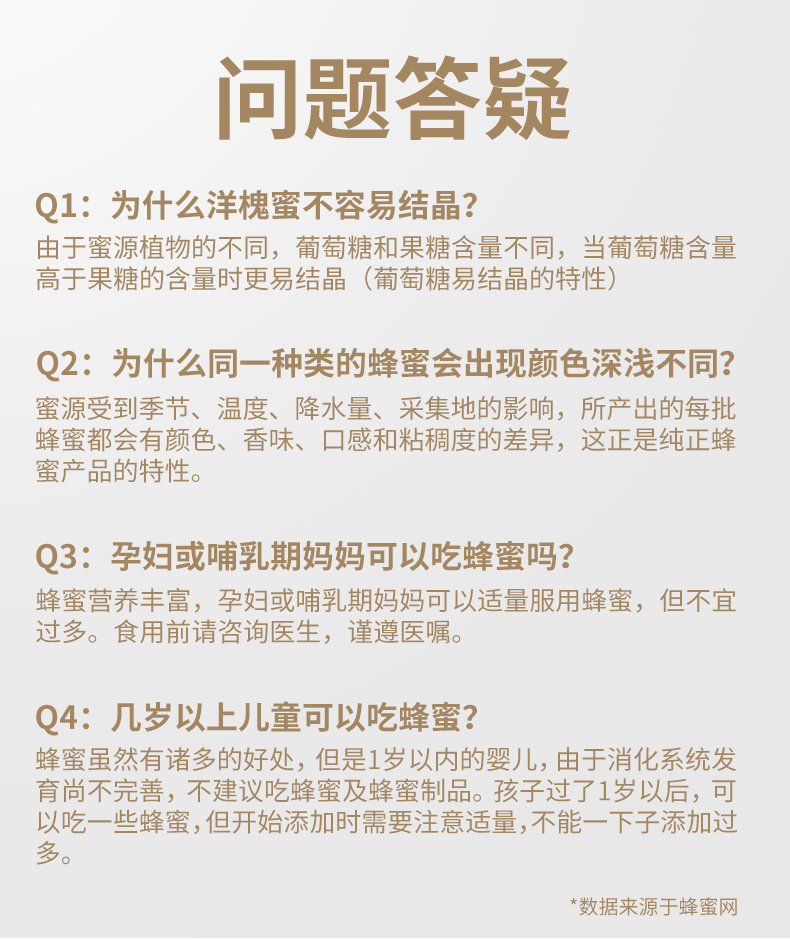 问题答疑

Q1：为什么洋槐蜜不容易结晶？
由于蜜源植物的不同，葡萄糖和果糖含量不同，当葡萄糖含量高于果糖的含量时更易结晶（葡萄糖易结晶的特性）

Q2：为什么同一种类的蜂蜜会出现颜色深浅不同？
蜜源受到季节、温度、降水量、采集地的影响，所产出的每批蜂蜜都会有颜色、香味、口感和粘稠度的差异，这正是纯正蜂蜜产品的特性。

Q3：孕妇或哺乳期妈妈可以吃蜂蜜吗？
蜂蜜营养丰富，孕妇或哺乳期妈妈可以适量服用蜂蜜，但不宜过多。食用前请咨询医生，谨遵医嘱。

Q4：几岁以上儿童可以吃蜂蜜？
蜂蜜虽然有诸多的好处，但是1岁以内的婴儿，由于消化系统发育尚不完善，不建议吃蜂蜜及蜂蜜制品。孩子过了1岁以后，可以吃一些蜂蜜，但开始添加时需要注意适量，不能一下子添加过多。

*数据来源于蜂蜜网